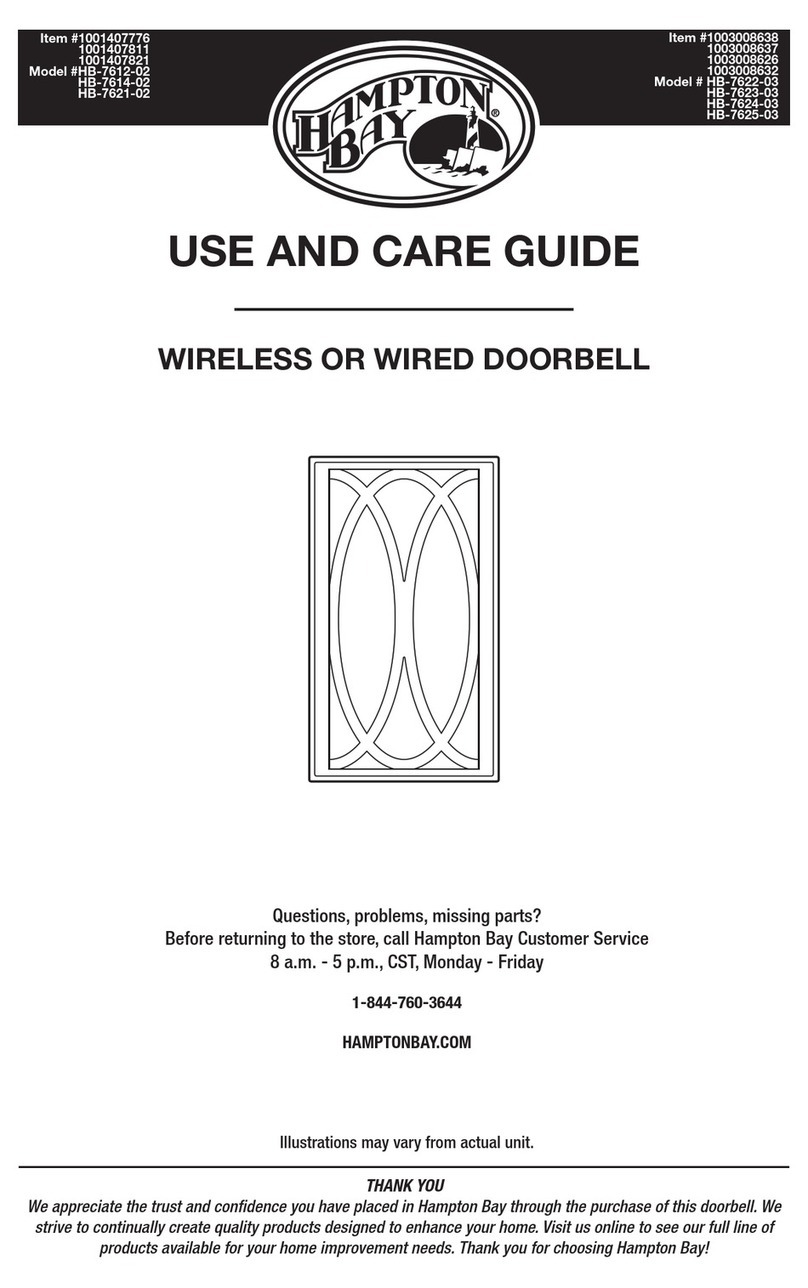 Item #1001407776
1001407811
1001407821
Model #HB-7612-02
HB-7614-02
HB-7621-02

HAMPTON BAY®

Item #1003008638
1003008637
1003008626
1003008632
Model # HB-7622-03
HB-7623-03
HB-7624-03
HB-7625-03

USE AND CARE GUIDE

WIRELESS OR WIRED DOORBELL

Questions, problems, missing parts?
Before returning to the store, call Hampton Bay Customer Service
8 a.m. - 5 p.m., CST, Monday - Friday

1-844-760-3644

HAMPTONBAY.COM

Illustrations may vary from actual unit.

THANK YOU
We appreciate the trust and confidence you have placed in Hampton Bay through the purchase of this doorbell. We strive to continually create quality products designed to enhance your home. Visit us online to see our full line of products available for your home improvement needs. Thank you for choosing Hampton Bay!